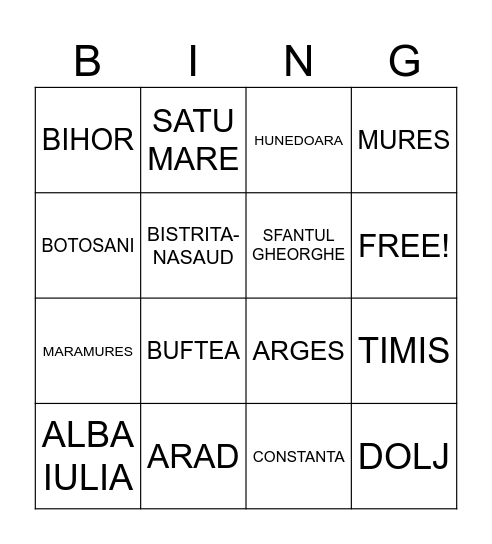 | B | I | N | G |
|---|---|---|---|
| BIHOR | SATU MARE | HUNEDOARA | MURES |
| BOTOSANI | BISTRITA-NASAUD | SFANTUL GHEORGHE | FREE! |
| MARAMURES | BUFTEA | ARGES | TIMIS |
| ALBA IULIA | ARAD | CONSTANTA | DOLJ |